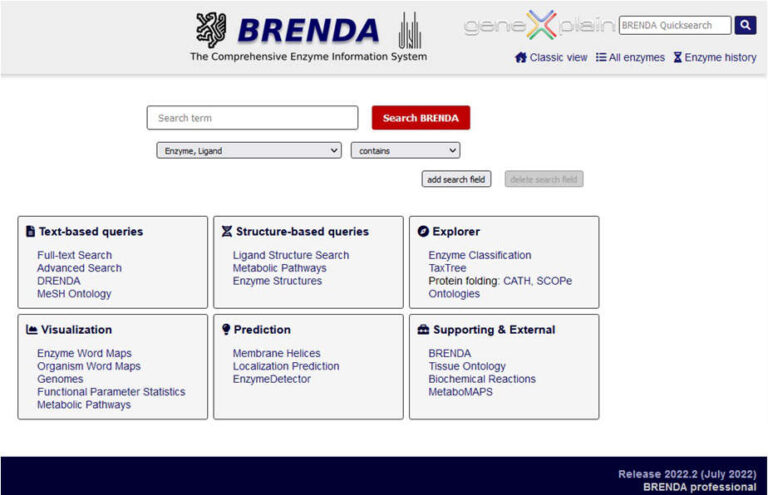 BRENDA
The Comprehensive Enzyme Information System

geneXplain

BRENDA Quicksearch

Classic view   All enzymes   Enzyme history

Search term

Search BRENDA

Enzyme, Ligand

contains

add search field   delete search field

Text-based queries
Full-text Search
Advanced Search
DRENDA
MeSH Ontology

Structure-based queries
Ligand Structure Search
Metabolic Pathways
Enzyme Structures

Explorer
Enzyme Classification
TaxTree
Protein folding: CATH, SCOPe
Ontologies

Visualization
Enzyme Word Maps
Organism Word Maps
Genomes
Functional Parameter Statistics
Metabolic Pathways

Prediction
Membrane Helices
Localization Prediction
EnzymeDetector

Supporting & External
BRENDA
Tissue Ontology
Biochemical Reactions
MetaboMAPS

Release 2022.2 (July 2022)
BRENDA professional